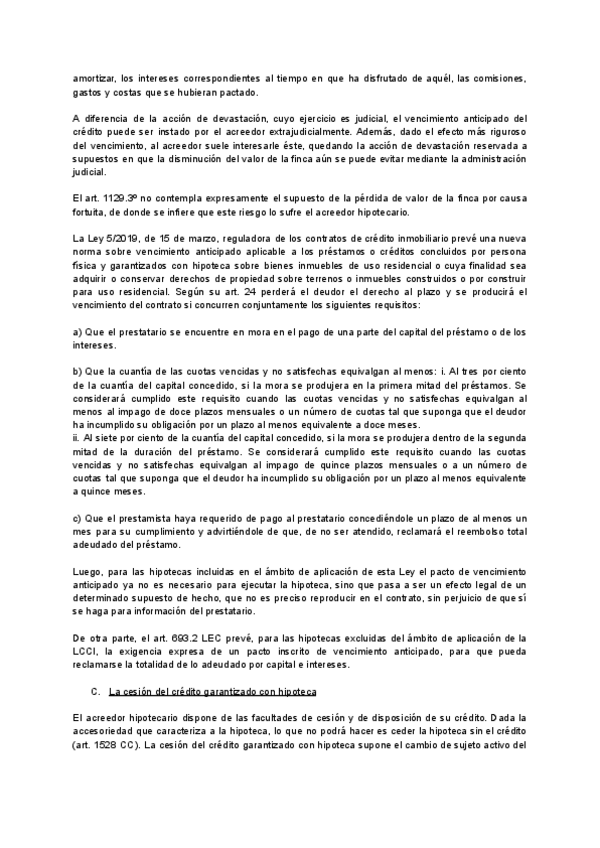 amortizar, los intereses correspondientes al tiempo en que ha disfrutado de aquél, las comisiones, gastos y costas que se hubieran pactado.

A diferencia de la acción de devastación, cuyo ejercicio es judicial, el vencimiento anticipado del crédito puede ser instado por el acreedor extrajudicialmente. Además, dado el efecto más riguroso del vencimiento, al acreedor suele interesarle éste, quedando la acción de devastación reservada a supuestos en que la disminución del valor de la finca aún se puede evitar mediante la administración judicial.

El art. 1129.3º no contempla expresamente el supuesto de la pérdida de valor de la finca por causa fortuita, de donde se infiere que este riesgo lo sufre el acreedor hipotecario.

La Ley 5/2019, de 15 de marzo, reguladora de los contratos de crédito inmobiliario prevé una nueva norma sobre vencimiento anticipado aplicable a los préstamos o créditos concluidos por persona física y garantizados con hipoteca sobre bienes inmuebles de uso residencial o cuya finalidad sea adquirir o conservar derechos de propiedad sobre terrenos o inmuebles construidos o por construir para uso residencial. Según su art. 24 perderá el deudor el derecho al plazo y se producirá el vencimiento del contrato si concurren conjuntamente los siguientes requisitos:

a) Que el prestatario se encuentre en mora en el pago de una parte del capital del préstamo o de los intereses.

b) Que la cuantía de las cuotas vencidas y no satisfechas equivalgan al menos: i. Al tres por ciento de la cuantía del capital concedido, si la mora se produjera en la primera mitad del préstamos. Se considerará cumplido este requisito cuando las cuotas vencidas y no satisfechas equivalgan al menos al impago de doce plazos mensuales o un número de cuotas tal que suponga que el deudor ha incumplido su obligación por un plazo al menos equivalente a doce meses.
ii. Al siete por ciento de la cuantía del capital concedido, si la mora se produjera dentro de la segunda mitad de la duración del préstamo. Se considerará cumplido este requisito cuando las cuotas vencidas y no satisfechas equivalgan al impago de quince plazos mensuales o a un número de cuotas tal que suponga que el deudor ha incumplido su obligación por un plazo al menos equivalente a quince meses.

c) Que el prestamista haya requerido de pago al prestatario concediéndole un plazo de al menos un mes para su cumplimiento y advirtiéndole de que, de no ser atendido, reclamará el reembolso total adeudado del préstamo.

Luego, para las hipotecas incluidas en el ámbito de aplicación de esta Ley el pacto de vencimiento anticipado ya no es necesario para ejecutar la hipoteca, sino que pasa a ser un efecto legal de un determinado supuesto de hecho, que no es preciso reproducir en el contrato, sin perjuicio de que sí se haga para información del prestatario.

De otra parte, el art. 693.2 LEC prevé, para las hipotecas excluidas del ámbito de aplicación de la LCCI, la exigencia expresa de un pacto inscrito de vencimiento anticipado, para que pueda reclamarse la totalidad de lo adeudado por capital e intereses.

C. La cesión del crédito garantizado con hipoteca

El acreedor hipotecario dispone de las facultades de cesión y de disposición de su crédito. Dada la accesoriedad que caracteriza a la hipoteca, lo que no podrá hacer es ceder la hipoteca sin el crédito (art. 1528 CC). La cesión del crédito garantizado con hipoteca supone el cambio de sujeto activo del